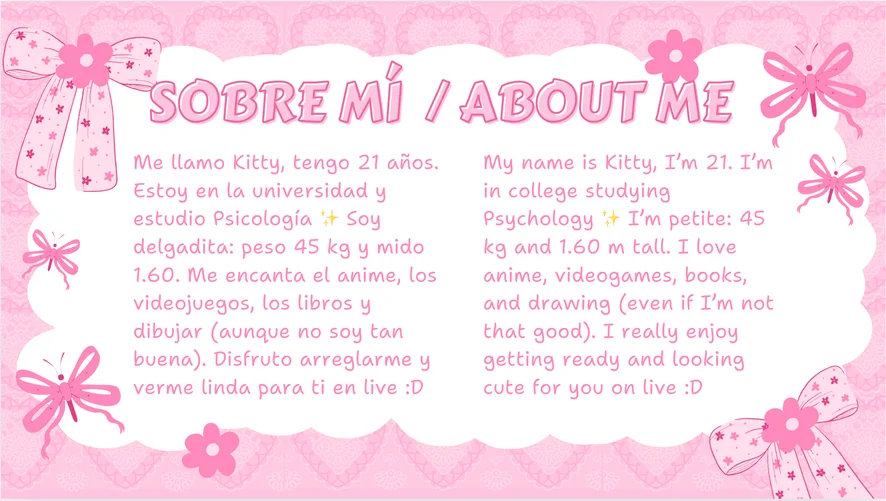 SOBRE MÍ / ABOUT ME

Me llamo Kitty, tengo 21 años. Estoy en la universidad y estudio Psicología ✨ Soy delgadita: peso 45 kg y mido 1.60. Me encanta el anime, los videojuegos, los libros y dibujar (aunque no soy tan buena). Disfruto arreglarme y verme linda para ti en live :D

My name is Kitty, I'm 21. I'm in college studying Psychology ✨ I'm petite: 45 kg and 1.60 m tall. I love anime, videogames, books, and drawing (even if I'm not that good). I really enjoy getting ready and looking cute for you on live :D